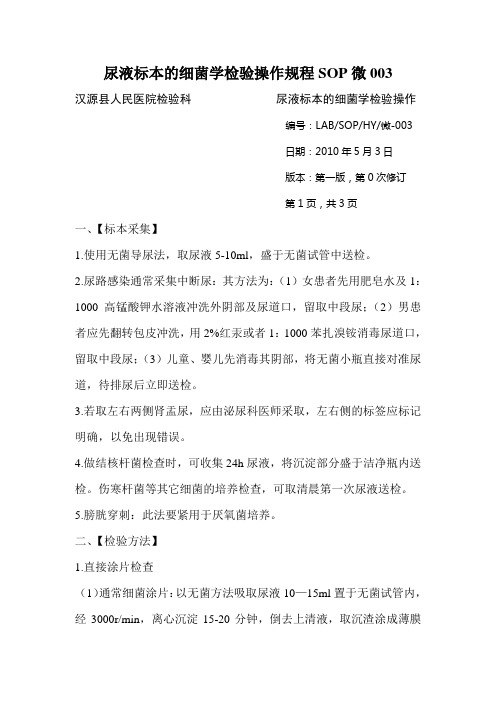 尿液标本的细菌学检验操作规程 SOP 微 003

汉源县人民医院检验科

尿液标本的细菌学检验操作

编号：LAB/SOP/HY/微-003

日期：2010 年 5 月 3 日

版本：第一版，第 0 次修订

第 1 页，共 3 页

一、【标本采集】

1.使用无菌导尿法，取尿液 5-10ml，盛于无菌试管中送检。

2.尿路感染通常采集中断尿：其方法为：（1）女患者先用肥皂水及 1：1000 高锰酸钾水溶液冲洗外阴部及尿道口，留取中段尿；（2）男患者应先翻转包皮冲洗，用 2%红汞或者 1：1000 苯扎溴铵消毒尿道口，留取中段尿；（3）儿童、婴儿先消毒其阴部，将无菌小瓶直接对准尿道，待排尿后立即送检。

3.若取左右两侧肾盂尿，应由泌尿科医师采取，左右侧的标签应标记明确，以免出现错误。

4.做结核杆菌检查时，可收集 24h 尿液，将沉淀部分盛于洁净瓶内送检。伤寒杆菌等其它细菌的培养检查，可取清晨第一次尿液送检。

5.膀胱穿刺：此法要紧用于厌氧菌培养。

二、【检验方法】

1.直接涂片检查

（1）通常细菌涂片：以无菌方法吸取尿液 10—15ml 置于无菌试管内，经 3000r/min，离心沉淀 15-20 分钟，倒去上清液，取沉渣涂成薄膜